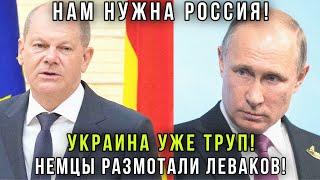 НАМ НУЖНА РОССИЯ!

УКРАИНА УЖЕ ТРУП!
НЕМЦЫ РАЗМОТАЛИ ЛЕВАКОВ!